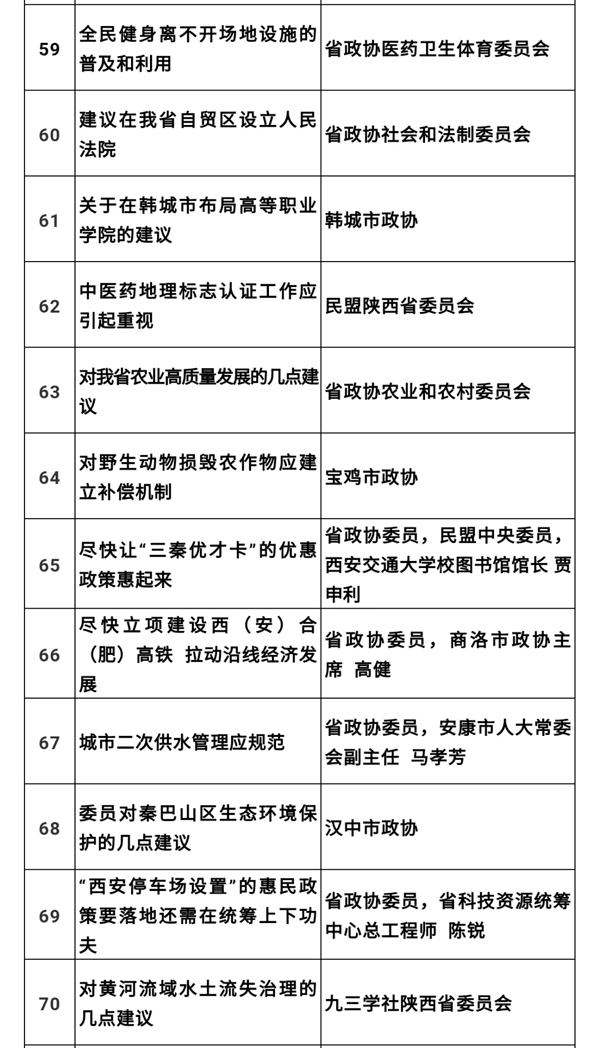 | 59 | 全民健身离不开场地设施的普及和利用 | 省政协医药卫生体育委员会 |
|---|---|---|
| 60 | 建议在我省自贸区设立人民法院 | 省政协社会和法制委员会 |
| 61 | 关于在韩城市布局高等职业学院的建议 | 韩城市政协 |
| 62 | 中医药地理标志认证工作应引起重视 | 民盟陕西省委员会 |
| 63 | 对我省农业高质量发展的几点建议 | 省政协农业和农村委员会 |
| 64 | 对野生动物损毁农作物应建立补偿机制 | 宝鸡市政协 |
| 65 | 尽快让“三秦优才卡”的优惠政策惠起来 | 省政协委员，民盟中央委员，西安交通大学校图书馆馆长 贾申利 |
| 66 | 尽快立项建设西（安）合（肥）高铁 拉动沿线经济发展 | 省政协委员，商洛市政协主席 高健 |
| 67 | 城市二次供水管理应规范 | 省政协委员，安康市人大常委会副主任 马孝芳 |
| 68 | 委员对秦巴山区生态环境保护的几点建议 | 汉中市政协 |
| 69 | “西安停车场设置”的惠民政策要落地还需在统筹上下功夫 | 省政协委员，省科技资源统筹中心总工程师 陈锐 |
| 70 | 对黄河流域水土流失治理的几点建议 | 九三学社陕西省委员会 |